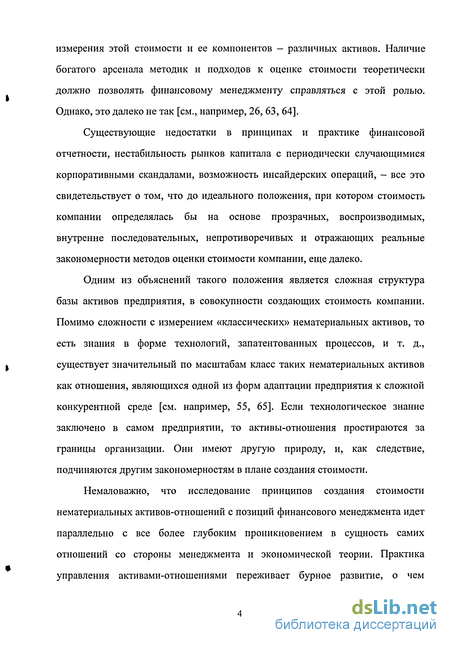 измерения этой стоимости и ее компонентов – различных активов. Наличие богатого арсенала методик и подходов к оценке стоимости теоретически должно позволять финансовому менеджменту справляться с этой ролью. Однако, это далеко не так [см., например, 26, 63, 64].

Существующие недостатки в принципах и практике финансовой отчетности, нестабильность рынков капитала с периодически случающимися корпоративными скандалами, возможность инсайдерских операций, – все это свидетельствует о том, что до идеального положения, при котором стоимость компании определялась бы на основе прозрачных, воспроизводимых, внутренне последовательных, непротиворечивых и отражающих реальные закономерности методов оценки стоимости компании, еще далеко.

Одним из объяснений такого положения является сложная структура базы активов предприятия, в совокупности создающих стоимость компании. Помимо сложности с измерением «классических» нематериальных активов, то есть знания в форме технологий, запатентованных процессов, и т. д., существует значительный по масштабам класс таких нематериальных активов как отношения, являющихся одной из форм адаптации предприятия к сложной конкурентной среде [см. например, 55, 65]. Если технологическое знание заключено в самом предприятии, то активы-отношения простираются за границы организации. Они имеют другую природу, и, как следствие, подчиняются другим закономерностям в плане создания стоимости.

Немаловажно, что исследование принципов создания стоимости нематериальных активов-отношений с позиций финансового менеджмента идет параллельно с все более глубоким проникновением в сущность самих отношений со стороны менеджмента и экономической теории. Практика управления активами-отношениями переживает бурное развитие, о чем

4

dsLib.net
библиотека диссертаций